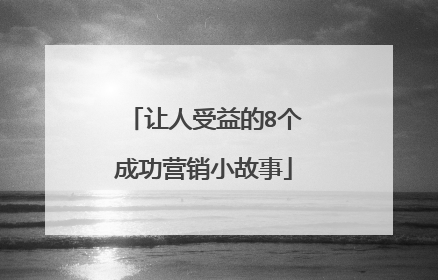 「让人受益的8个成功营销小故事」